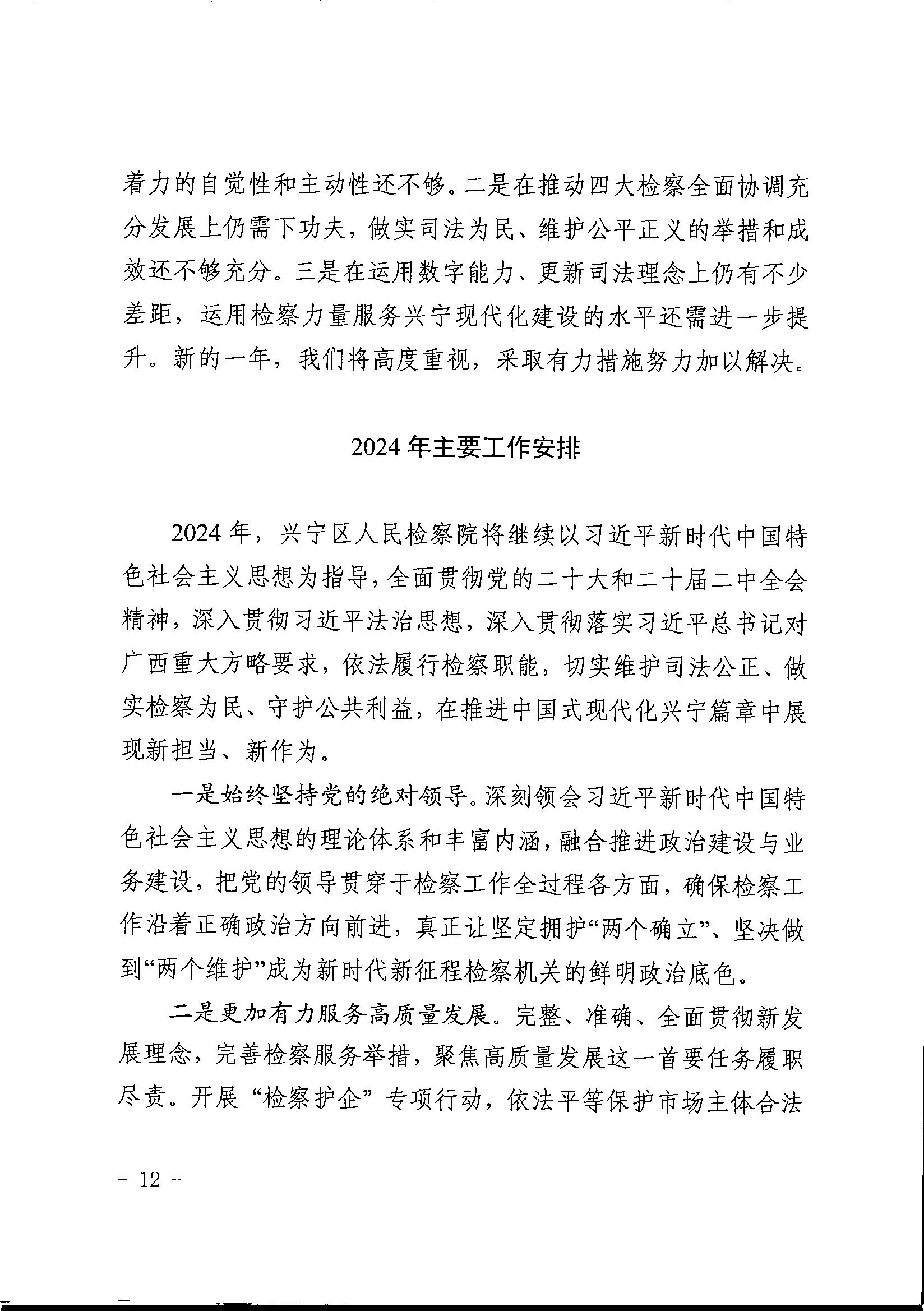 着力的自觉性和主动性还不够。二是在推动四大检察全面协调充分发展上仍需下功夫，做实司法为民、维护公平正义的举措和成效还不够充分。三是在运用数字能力、更新司法理念上仍有不少差距，运用检察力量服务兴宁现代化建设的水平还需进一步提升。新的一年，我们将高度重视，采取有力措施努力加以解决。

2024年主要工作安排

2024年，兴宁区人民检察院将继续以习近平新时代中国特色社会主义思想为指导，全面贯彻党的二十大和二十届二中全会精神，深入贯彻习近平法治思想，深入贯彻落实习近平总书记对广西重大方略要求，依法履行检察职能，切实维护司法公正、做实检察为民、守护公共利益，在推进中国式现代化兴宁篇章中展现新担当、新作为。

一是始终坚持党的绝对领导。深刻领会习近平新时代中国特色社会主义思想的理论体系和丰富内涵，融合推进政治建设与业务建设，把党的领导贯穿于检察工作全过程各方面，确保检察工作沿着正确政治方向前进，真正让坚定拥护“两个确立”、坚决做到“两个维护”成为新时代新征程检察机关的鲜明政治底色。

二是更加有力服务高质量发展。完整、准确、全面贯彻新发展理念，完善检察服务举措，聚焦高质量发展这一首要任务履职尽责。开展“检察护企”专项行动，依法平等保护市场主体合法

- 12 -